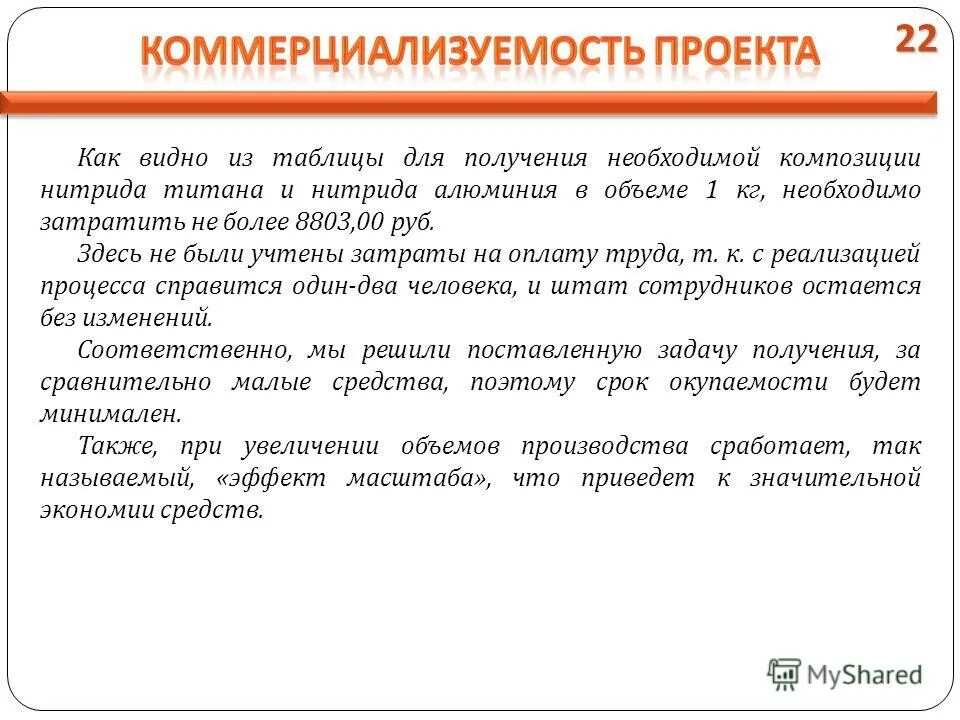 КОММЕРЦИАЛИЗУЕМОСТЬ ПРОЕКТА

22

Как видно из таблицы для получения необходимой композиции нитрида титана и нитрида алюминия в объеме 1 кг, необходимо затратить не более 8803,00 руб.

Здесь не были учтены затраты на оплату труда, т. к. с реализацией процесса справится один-два человека, и штат сотрудников остается без изменений.

Соответственно, мы решили поставленную задачу получения, за сравнительно малые средства, поэтому срок окупаемости будет минимален.

Также, при увеличении объемов производства сработает, так называемый, «эффект масштаба», что приведет к значительной экономии средств.

MyShared